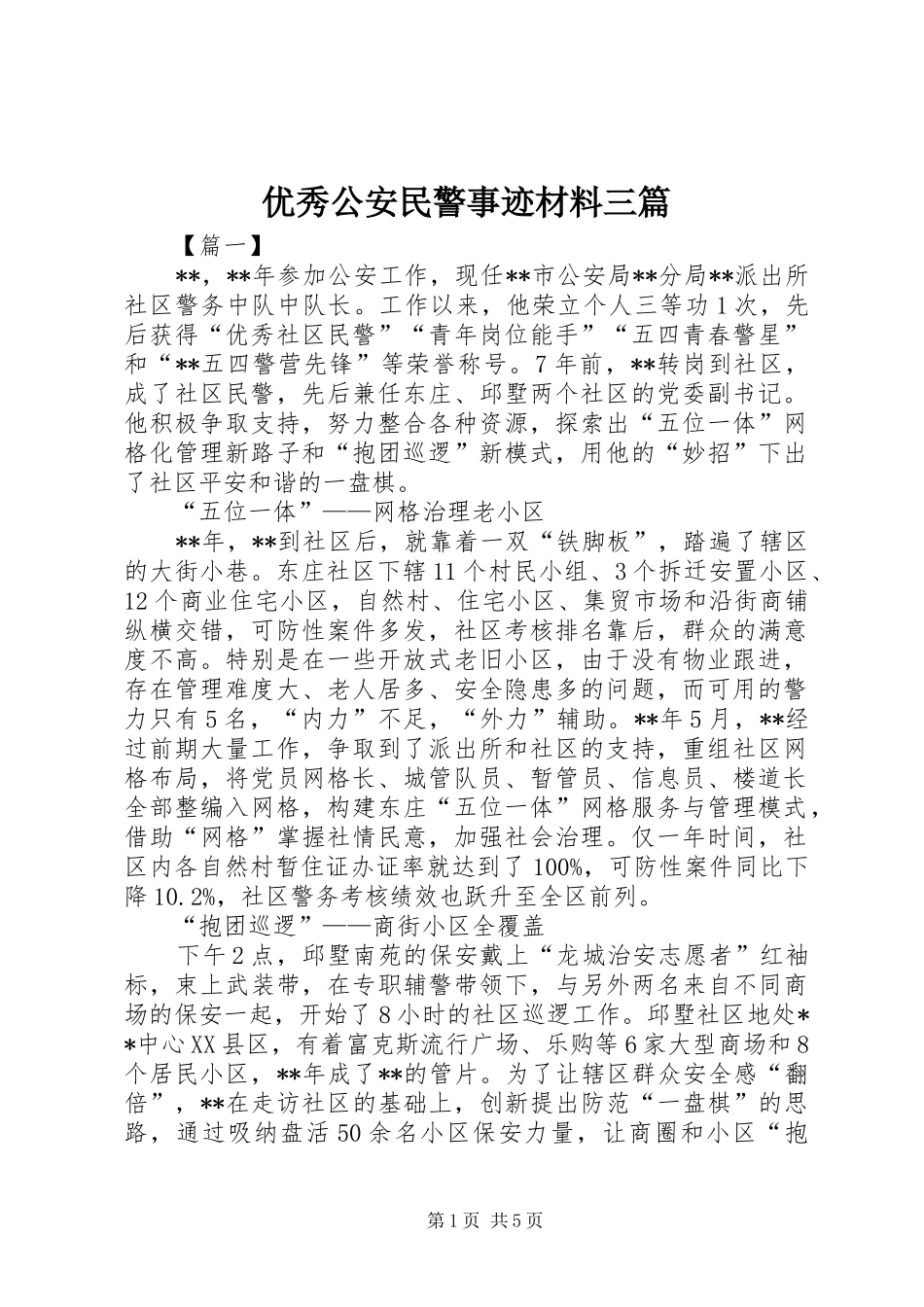 优秀公安民警事迹材料三篇

【篇一】

**，**年参加公安工作，现任**市公安局**分局**派出所社区警务中队中队长。工作以来，他荣立个人三等功1次，先后获得“优秀社区民警”“青年岗位能手”“五四青春警星”和“**五四警营先锋”等荣誉称号。7年前，**转岗到社区，成了社区民警，先后兼任东庄、邱墅两个社区的党委副书记。他积极争取支持，努力整合各种资源，探索出“五位一体”网格化管理新路子和“抱团巡逻”新模式，用他的“妙招”下出了社区平安和谐的一盘棋。

“五位一体”——网格治理老小区

**年，**到社区后，就靠着一双“铁脚板”，踏遍了辖区的大街小巷。东庄社区下辖11个村民小组、3个拆迁安置小区、12个商业住宅小区，自然村、住宅小区、集贸市场和沿街商铺纵横交错，可防性案件多发，社区考核排名靠后，群众的满意度不高。特别是在一些开放式老旧小区，由于没有物业跟进，存在管理难度大、老人居多、安全隐患多的问题，而可用的警力只有5名，“内力”不足，“外力”辅助。**年5月，**经过前期大量工作，争取到了派出所和社区的支持，重组社区网格布局，将党员网格长、城管队员、暂管员、信息员、楼道长全部整编入网格，构建东庄“五位一体”网格服务与管理模式，借助“网格”掌握社情民意，加强社会治理。仅一年时间，社区内各自然村暂住证办证率就达到了100%，可防性案件同比下降10.2%，社区警务考核绩效也跃升至全区前列。

“抱团巡逻”——商街小区全覆盖

下午2点，邱墅南苑的保安戴上“龙城治安志愿者”红袖标，束上武装带，在专职辅警带领下，与另外两名来自不同商场的保安一起，开始了8小时的社区巡逻工作。邱墅社区地处**中心XX县区，有着富克斯流行广场、乐购等6家大型商场和8个居民小区，**年成了**的管片。为了让辖区群众安全感“翻倍”，**在走访社区的基础上，创新提出防范“一盘棋”的思路，通过吸纳盘活50余名小区保安力量，让商圈和小区“抱

第1页 共5页